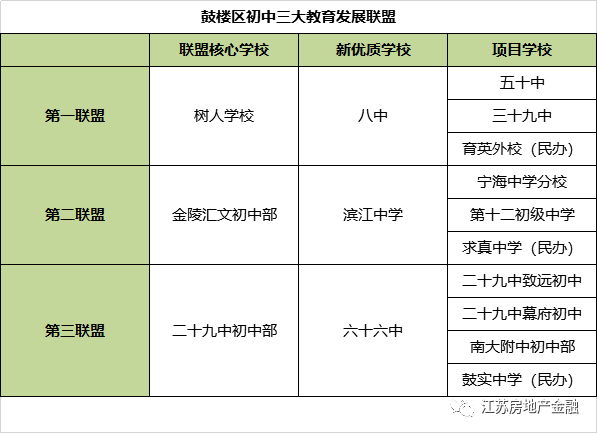 鼓楼区初中三大教育发展联盟

| | 联盟核心学校 | 新优质学校 | 项目学校 |
|---|---|---|---|
| 第一联盟 | 树人学校 | 八中 | 五十中 |
| | | | 三十九中 |
| | | | 育英外校（民办） |
| 第二联盟 | 金陵汇文初中部 | 滨江中学 | 宁海中学分校 |
| | | | 第十二初级中学 |
| | | | 求真中学（民办） |
| 第三联盟 | 二十九中初中部 | 六十六中 | 二十九中致远初中 |
| | | | 二十九中幕府初中 |
| | | | 南大附中初中部 |
| | | | 鼓实中学（民办） |

江苏房地产金融